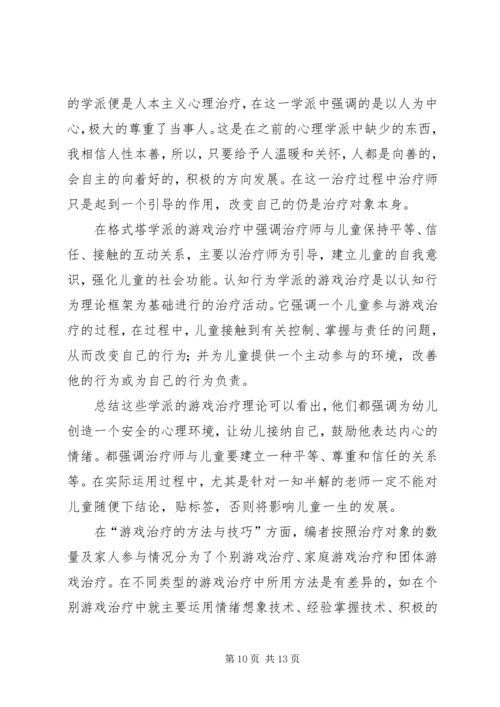 的学派便是人本主义心理治疗，在这一学派中强调的是以人为中心，极大的尊重了当事人。这是在之前的心理学派中缺少的东西，我相信人性本善，所以，只要给予人温暖和关怀，人都是向善的，会自主的向着好的，积极的方向发展。在这一治疗过程中治疗师只是起到一个引导的作用，改变自己的仍是治疗对象本身。

在格式塔学派的游戏治疗中强调治疗师与儿童保持平等、信任、接触的互动关系，主要以治疗师为引导，建立儿童的自我意识，强化儿童的社会功能。认知行为学派的游戏治疗是以认知行为理论框架为基础进行的治疗活动。它强调一个儿童参与游戏治疗的过程，在过程中，儿童接触到有关控制、掌握与责任的问题，从而改变自己的行为；并为儿童提供一个主动参与的环境，改善他的行为或为自己的行为负责。

总结这些学派的游戏治疗理论可以看出，他们都强调为幼儿创造一个安全的心理环境，让幼儿接纳自己，鼓励他表达内心的情绪。都强调治疗师与儿童要建立一种平等、尊重和信任的关系等。在实际运用过程中，尤其是针对一知半解的老师一定不能对儿童随便下结论，贴标签，否则将影响儿童一生的发展。

在“游戏治疗的方法与技巧”方面，编者按照治疗对象的数量及家人参与情况分为了个别游戏治疗、家庭游戏治疗和团体游戏治疗。在不同类型的游戏治疗中所用方法是有差异的，如在个别游戏治疗中就主要运用情绪想象技术、经验掌握技术、积极的

第 10 页 共 13 页